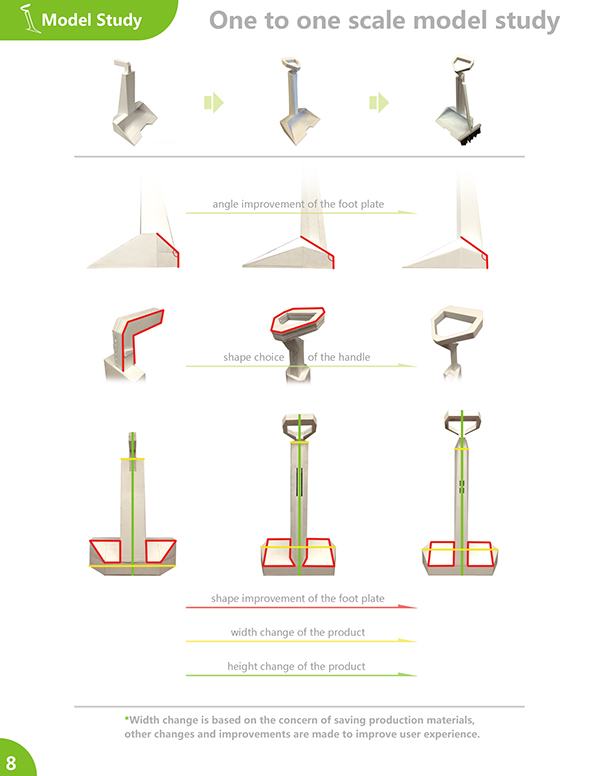 Model Study

One to one scale model study

angle improvement of the foot plate

shape choice of the handle

shape improvement of the foot plate

width change of the product

height change of the product

*Width change is based on the concern of saving production materials, other changes and improvements are made to improve user experience.

8